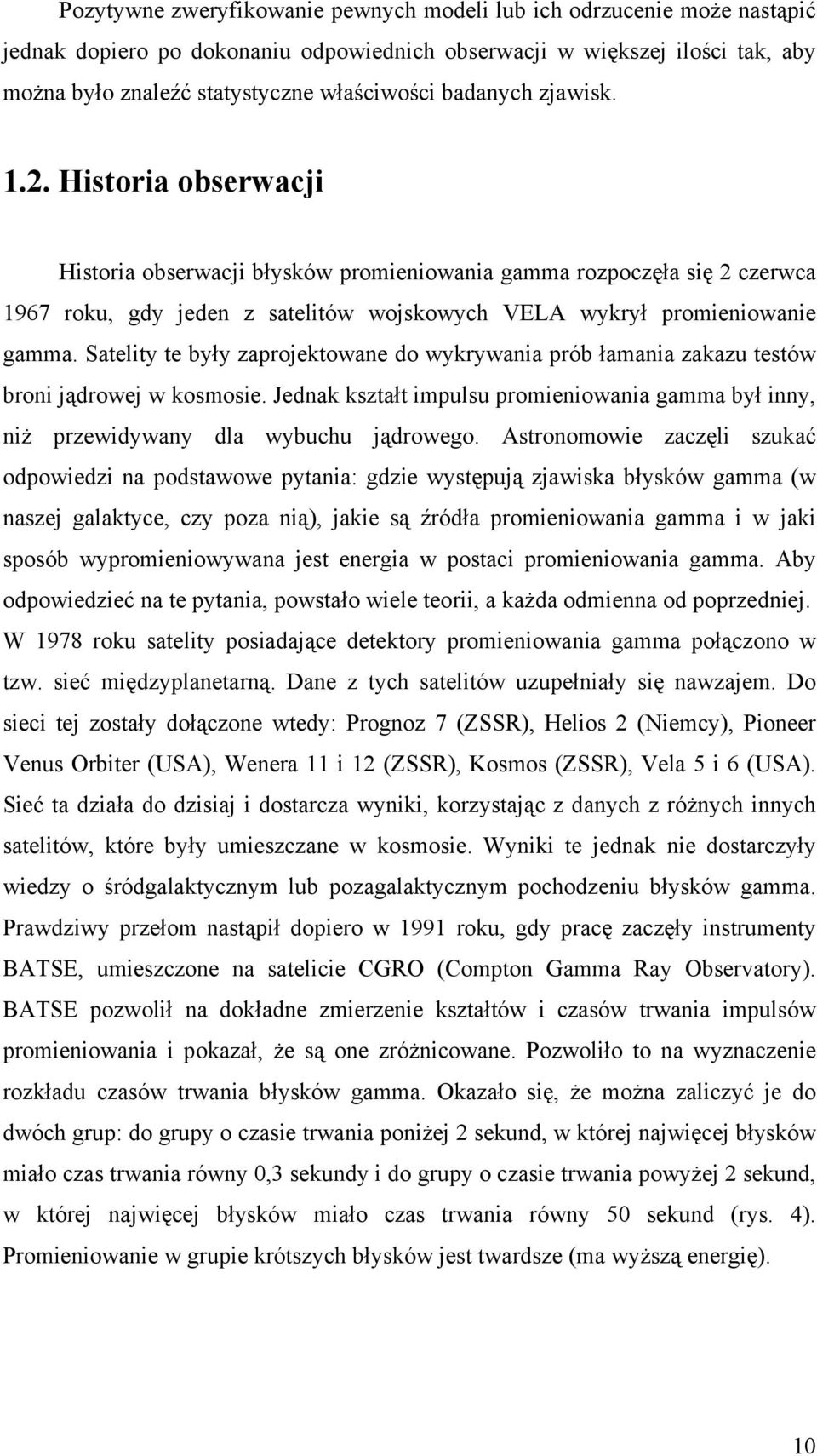 Pozytywne zweryfikowanie pewnych modeli lub ich odrzucenie może nastąpić jednak dopiero po dokonaniu odpowiednich obserwacji w większej ilości tak, aby można było znaleźć statystyczne właściwości badanych zjawisk.

1.2. Historia obserwacji

Historia obserwacji błysków promieniowania gamma rozpoczęła się 2 czerwca 1967 roku, gdy jeden z satelitów wojskowych VELA wykrył promieniowanie gamma. Satelity te były zaprojektowane do wykrywania prób łamania zakazu testów broni jądrowej w kosmosie. Jednak kształt impulsu promieniowania gamma był inny, niż przewidywany dla wybuchu jądrowego. Astronomowie zaczęli szukać odpowiedzi na podstawowe pytania: gdzie występują zjawiska błysków gamma (w naszej galaktyce, czy poza nią), jakie są źródła promieniowania gamma i w jaki sposób wypromieniowywana jest energia w postaci promieniowania gamma. Aby odpowiedzieć na te pytania, powstało wiele teorii, a każda odmienna od poprzedniej. W 1978 roku satelity posiadające detektory promieniowania gamma połączono w tzw. sieć międzyplanetarną. Dane z tych satelitów uzupełniały się nawzajem. Do sieci tej zostały dołączone wtedy: Prognoz 7 (ZSSR), Helios 2 (Niemcy), Pioneer Venus Orbiter (USA), Wenera 11 i 12 (ZSSR), Kosmos (ZSSR), Vela 5 i 6 (USA). Sieć ta działa do dzisiaj i dostarcza wyniki, korzystając z danych z różnych innych satelitów, które były umieszczane w kosmosie. Wyniki te jednak nie dostarczyły wiedzy o śródgalaktycznym lub pozagalaktycznym pochodzeniu błysków gamma. Prawdziwy przełom nastąpił dopiero w 1991 roku, gdy pracę zaczęły instrumenty BATSE, umieszczone na satelicie CGRO (Compton Gamma Ray Observatory). BATSE pozwolił na dokładne zmierzenie kształtów i czasów trwania impulsów promieniowania i pokazał, że są one zróżnicowane. Pozwoliło to na wyznaczenie rozkładu czasów trwania błysków gamma. Okazało się, że można zaliczyć je do dwóch grup: do grupy o czasie trwania poniżej 2 sekund, w której najwięcej błysków miało czas trwania równy 0,3 sekundy i do grupy o czasie trwania powyżej 2 sekund, w której najwięcej błysków miało czas trwania równy 50 sekund (rys. 4). Promieniowanie w grupie krótszych błysków jest twardsze (ma wyższą energię).

10